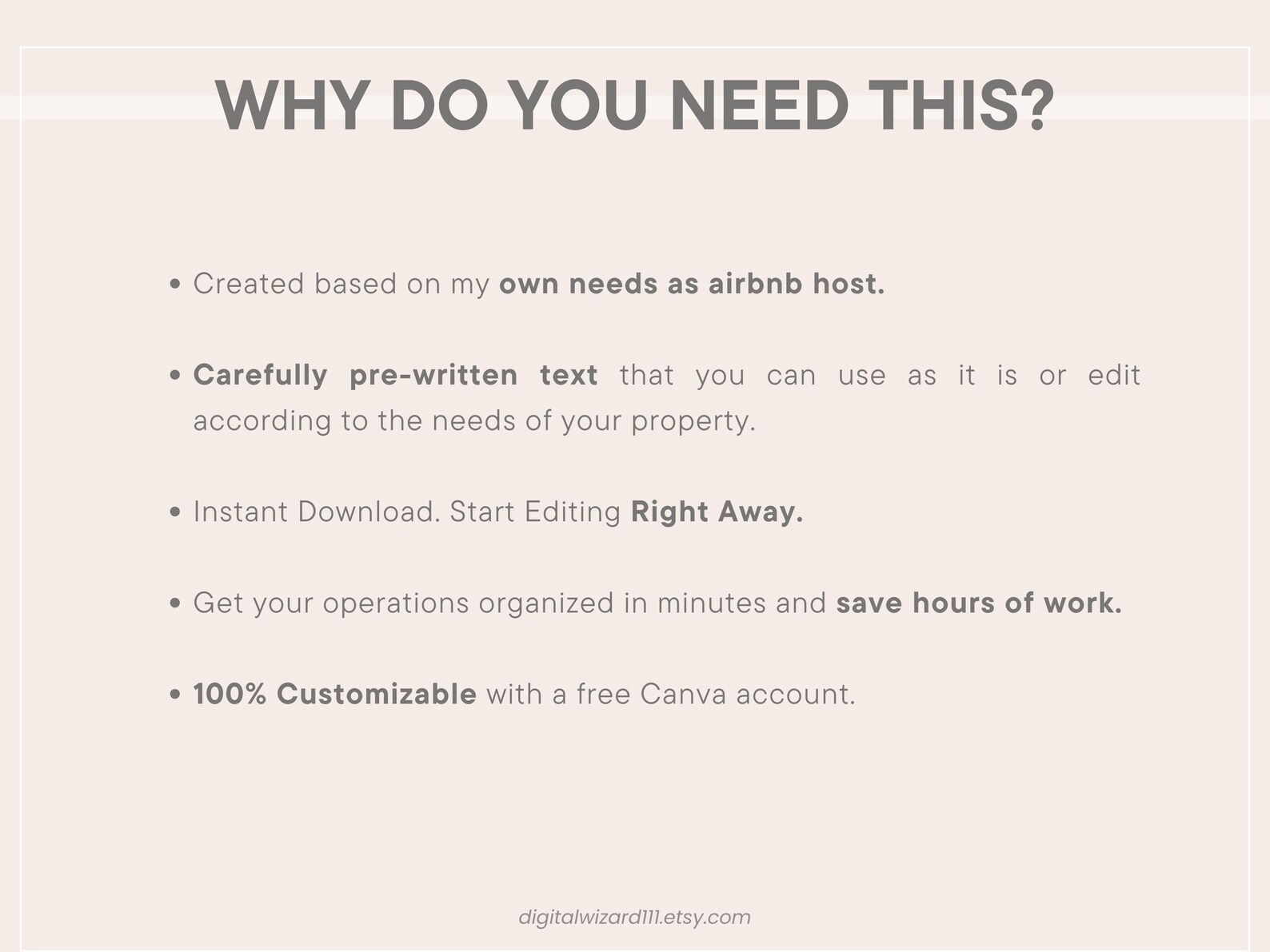 WHY DO YOU NEED THIS?

• Created based on my own needs as airbnb host.

• Carefully pre-written text that you can use as it is or edit according to the needs of your property.

• Instant Download. Start Editing Right Away.

• Get your operations organized in minutes and save hours of work.

• 100% Customizable with a free Canva account.

digitalwizard111.etsy.com